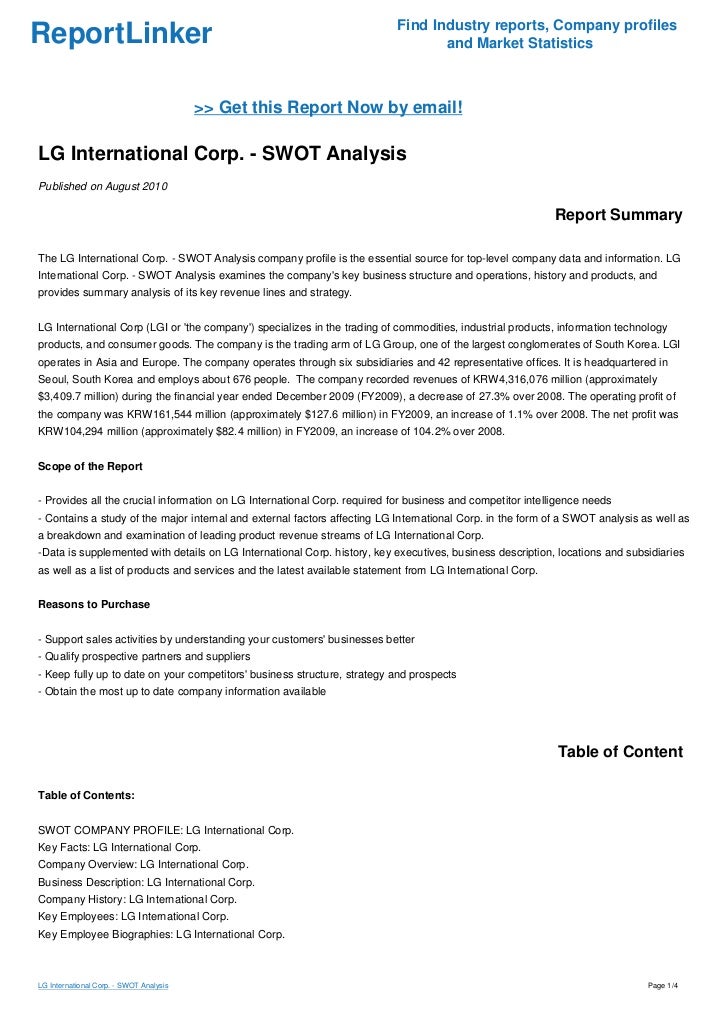 ReportLinker

Find Industry reports, Company profiles and Market Statistics

>> Get this Report Now by email!

LG International Corp. - SWOT Analysis

Published on August 2010

Report Summary

The LG International Corp. - SWOT Analysis company profile is the essential source for top-level company data and information. LG International Corp. - SWOT Analysis examines the company's key business structure and operations, history and products, and provides summary analysis of its key revenue lines and strategy.

LG International Corp (LGI or 'the company') specializes in the trading of commodities, industrial products, information technology products, and consumer goods. The company is the trading arm of LG Group, one of the largest conglomerates of South Korea. LGI operates in Asia and Europe. The company operates through six subsidiaries and 42 representative offices. It is headquartered in Seoul, South Korea and employs about 676 people. The company recorded revenues of KRW4,316,076 million (approximately $3,409.7 million) during the financial year ended December 2009 (FY2009), a decrease of 27.3% over 2008. The operating profit of the company was KRW161,544 million (approximately $127.6 million) in FY2009, an increase of 1.1% over 2008. The net profit was KRW104,294 million (approximately $82.4 million) in FY2009, an increase of 104.2% over 2008.

Scope of the Report

- Provides all the crucial information on LG International Corp. required for business and competitor intelligence needs
- Contains a study of the major internal and external factors affecting LG International Corp. in the form of a SWOT analysis as well as a breakdown and examination of leading product revenue streams of LG International Corp.
-Data is supplemented with details on LG International Corp. history, key executives, business description, locations and subsidiaries as well as a list of products and services and the latest available statement from LG International Corp.

Reasons to Purchase

- Support sales activities by understanding your customers' businesses better
- Qualify prospective partners and suppliers
- Keep fully up to date on your competitors' business structure, strategy and prospects
- Obtain the most up to date company information available

Table of Content

Table of Contents:

SWOT COMPANY PROFILE: LG International Corp.
Key Facts: LG International Corp.
Company Overview: LG International Corp.
Business Description: LG International Corp.
Company History: LG International Corp.
Key Employees: LG International Corp.
Key Employee Biographies: LG International Corp.

LG International Corp. - SWOT Analysis

Page 1/4